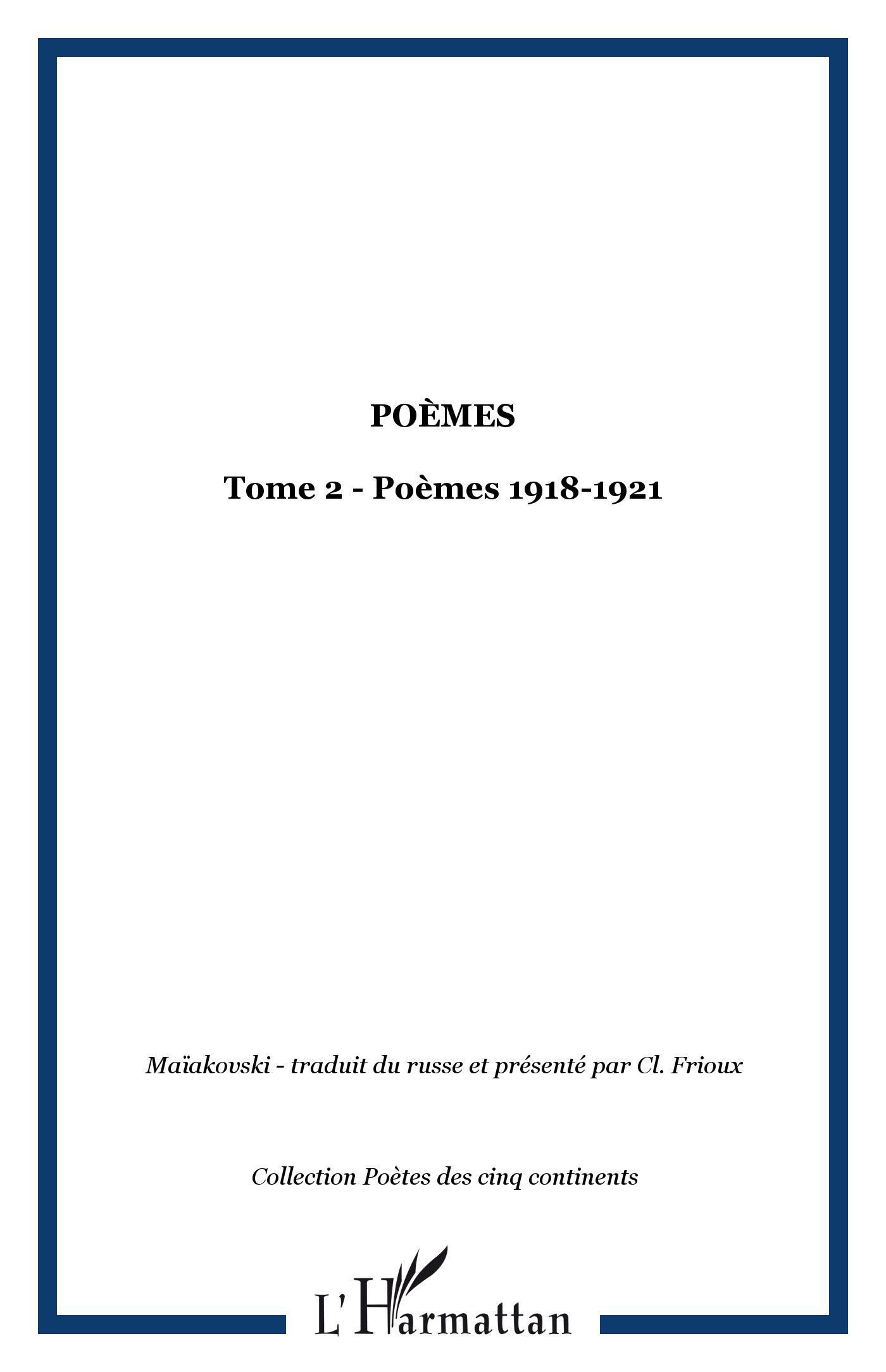 POÈMES

Tome 2 - Poèmes 1918-1921

Maïakovski - traduit du russe et présenté par Cl. Frioux

Collection Poètes des cinq continents

L'Harmattan